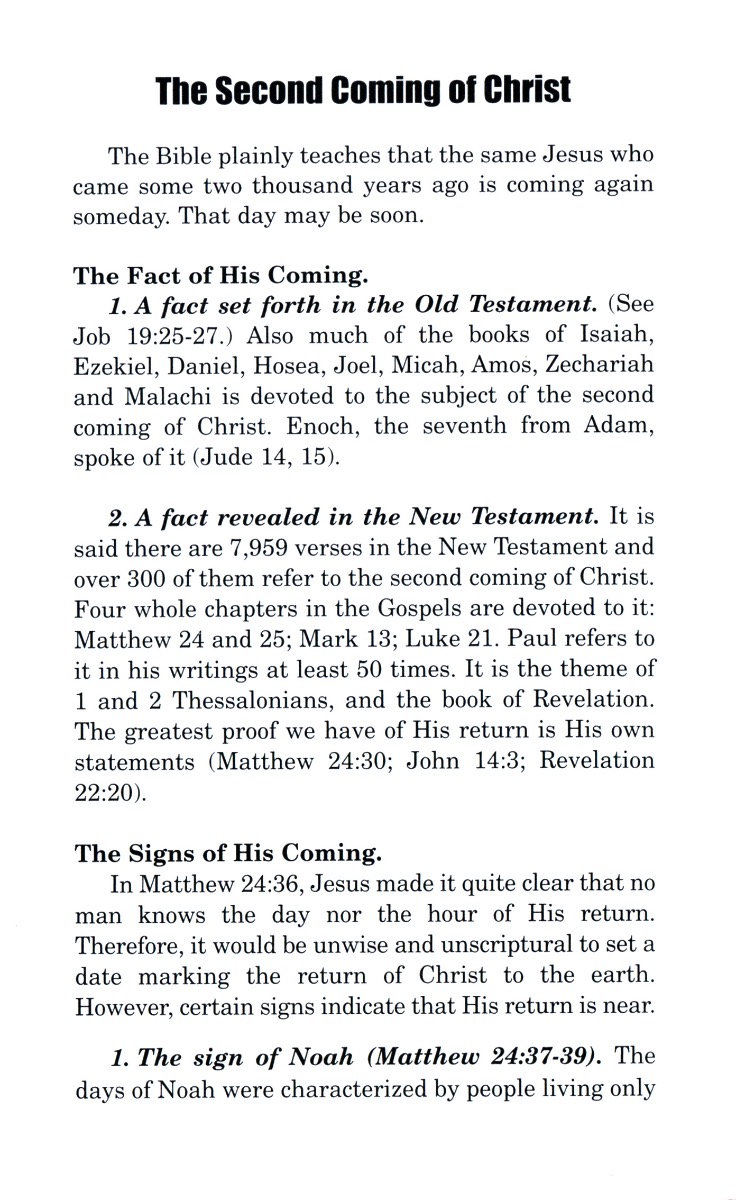 The Second Coming of Christ

The Bible plainly teaches that the same Jesus who came some two thousand years ago is coming again someday. That day may be soon.

The Fact of His Coming.

1. A fact set forth in the Old Testament. (See Job 19:25-27.) Also much of the books of Isaiah, Ezekiel, Daniel, Hosea, Joel, Micah, Amos, Zechariah and Malachi is devoted to the subject of the second coming of Christ. Enoch, the seventh from Adam, spoke of it (Jude 14, 15).

2. A fact revealed in the New Testament. It is said there are 7,959 verses in the New Testament and over 300 of them refer to the second coming of Christ. Four whole chapters in the Gospels are devoted to it: Matthew 24 and 25; Mark 13; Luke 21. Paul refers to it in his writings at least 50 times. It is the theme of 1 and 2 Thessalonians, and the book of Revelation. The greatest proof we have of His return is His own statements (Matthew 24:30; John 14:3; Revelation 22:20).

The Signs of His Coming.

In Matthew 24:36, Jesus made it quite clear that no man knows the day nor the hour of His return. Therefore, it would be unwise and unscriptural to set a date marking the return of Christ to the earth. However, certain signs indicate that His return is near.

1. The sign of Noah (Matthew 24:37-39). The days of Noah were characterized by people living only